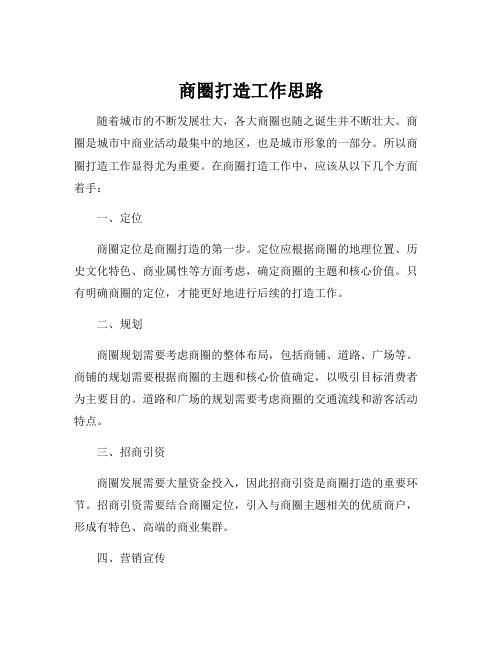 商圈打造工作思路

随着城市的不断发展壮大，各大商圈也随之诞生并不断壮大。商圈是城市中商业活动最集中的地区，也是城市形象的一部分。所以商圈打造工作显得尤为重要。在商圈打造工作中，应该从以下几个方面着手：

一、定位

商圈定位是商圈打造的第一步。定位应根据商圈的地理位置、历史文化特色、商业属性等方面考虑，确定商圈的主题和核心价值。只有明确商圈的定位，才能更好地进行后续的打造工作。

二、规划

商圈规划需要考虑商圈的整体布局，包括商铺、道路、广场等。商铺的规划需要根据商圈的主题和核心价值确定，以吸引目标消费者为主要目的。道路和广场的规划需要考虑商圈的交通流线和游客活动特点。

三、招商引资

商圈发展需要大量资金投入，因此招商引资是商圈打造的重要环节。招商引资需要结合商圈定位，引入与商圈主题相关的优质商户，形成有特色、高端的商业集群。

四、营销宣传